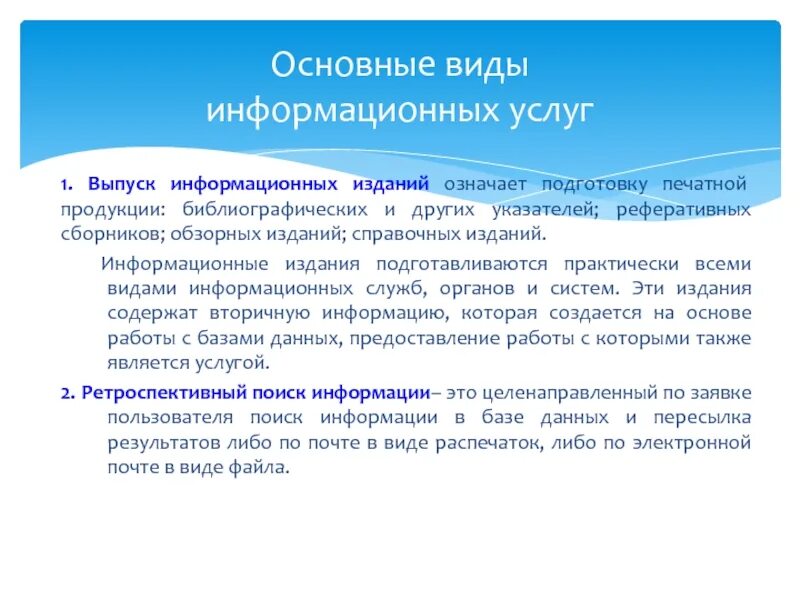 Основные виды информационных услуг

1. Выпуск информационных изданий означает подготовку печатной продукции: библиографических и других указателей; реферативных сборников; обзорных изданий; справочных изданий.

Информационные издания подготавливаются практически всеми видами информационных служб, органов и систем. Эти издания содержат вторичную информацию, которая создается на основе работы с базами данных, предоставление работы с которыми также является услугой.

2. Ретроспективный поиск информации– это целенаправленный по заявке пользователя поиск информации в базе данных и пересылка результатов либо по почте в виде распечаток, либо по электронной почте в виде файла.